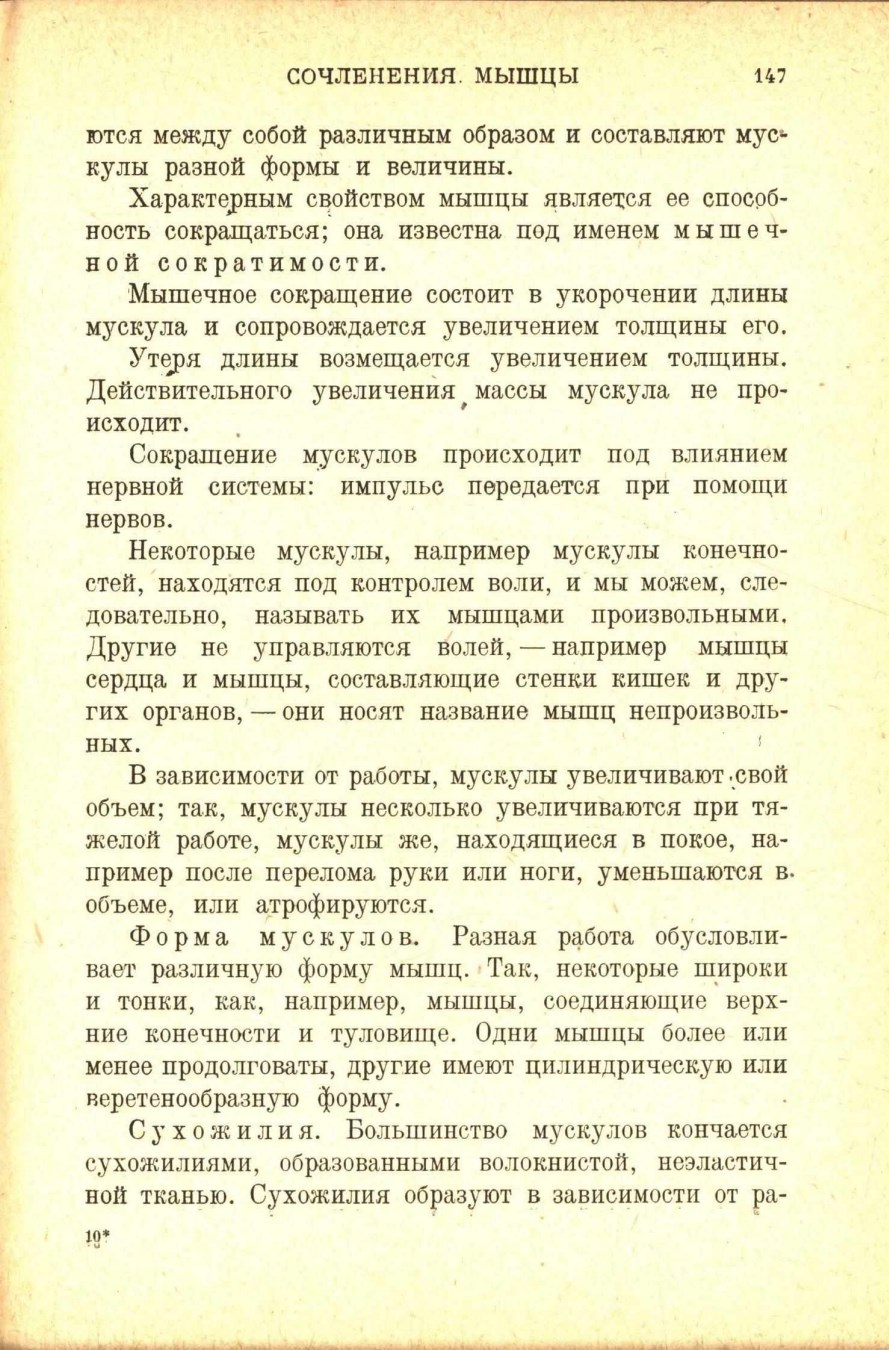 СОЧЛЕНЕНИЯ. МЫШЦЫ 147

ются между собой различным образом и составляют мускулы разной формы и величины.

Характерным свойством мышцы является ее способность сокращаться; она известна под именем мышечной сократимости.

Мышечное сокращение состоит в укорочении длины мускула и сопровождается увеличением толщины его.

Утеря длины возмещается увеличением толщины. Действительного увеличения массы мускула не происходит.

Сокращение мускулов происходит под влиянием нервной системы: импульс передается при помощи нервов.

Некоторые мускулы, например мускулы конечностей, находятся под контролем воли, и мы можем, следовательно, называть их мышцами произвольными. Другие не управляются волей, — например мышцы сердца и мышцы, составляющие стенки кишек и других органов, — они носят название мышц непроизвольных.

В зависимости от работы, мускулы увеличивают свой объем; так, мускулы несколько увеличиваются при тяжелой работе, мускулы же, находящиеся в покое, например после перелома руки или ноги, уменьшаются в объеме, или атрофируются.

Форма мускулов. Разная работа обусловливает различную форму мышц. Так, некоторые широки и тонки, как, например, мышцы, соединяющие верхние конечности и туловище. Одни мышцы более или менее продолговаты, другие имеют цилиндрическую или веретенообразную форму.

Сухожилия. Большинство мускулов кончается сухожилиями, образованными волокнистой, неэластичной тканью. Сухожилия образуют в зависимости от ра-

10*